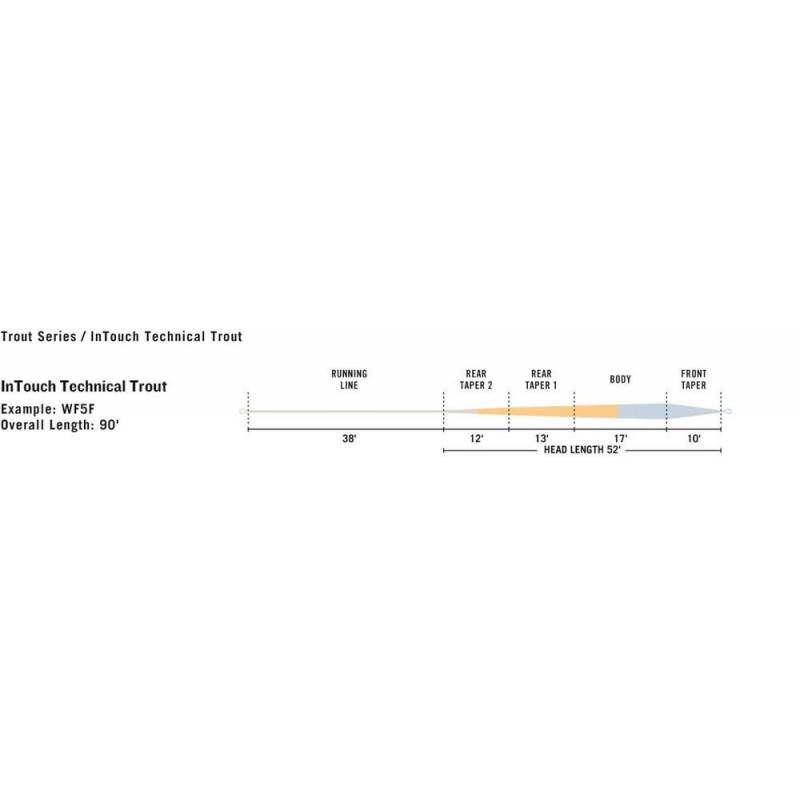 Trout Series / InTouch Technical Trout

InTouch Technical Trout
Example: WF5F
Overall Length: 90'

RUNNING LINE
REAR TAPER 2
REAR TAPER 1
BODY
FRONT TAPER

38'
12'
13'
17'
10'

HEAD LENGTH 52'